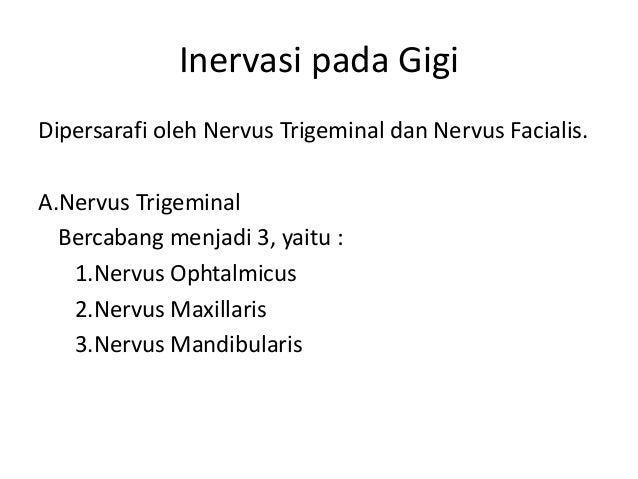 Inervasi pada Gigi

Dipersarafi oleh Nervus Trigeminal dan Nervus Facialis.

A.Nervus Trigeminal
Bercabang menjadi 3, yaitu :
1.Nervus Ophtalmicus
2.Nervus Maxillaris
3.Nervus Mandibularis